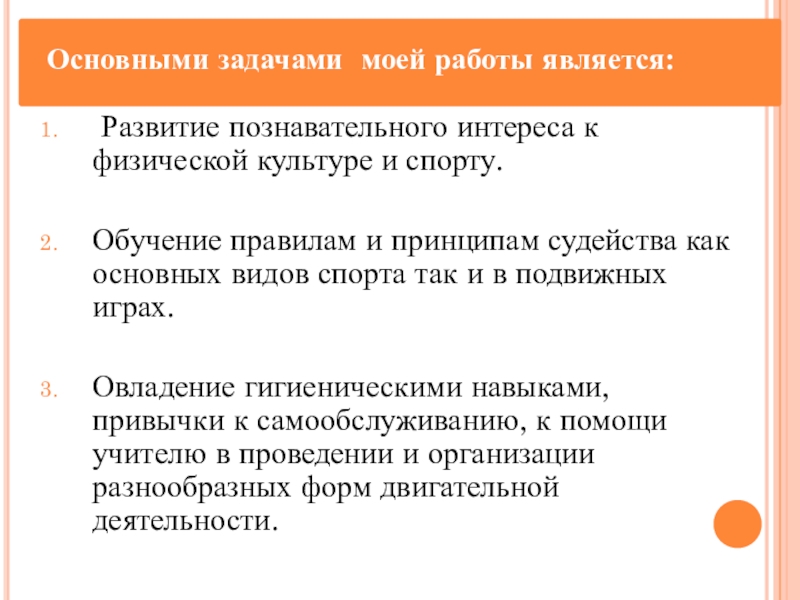 Основными задачами  моей работы является:

1. Развитие познавательного интереса к физической культуре и спорту.

2. Обучение правилам и принципам судейства как основных видов спорта так и в подвижных играх.

3. Овладение гигиеническими навыками, привычки к самообслуживанию, к помощи учителю в проведении и организации разнообразных форм двигательной деятельности.